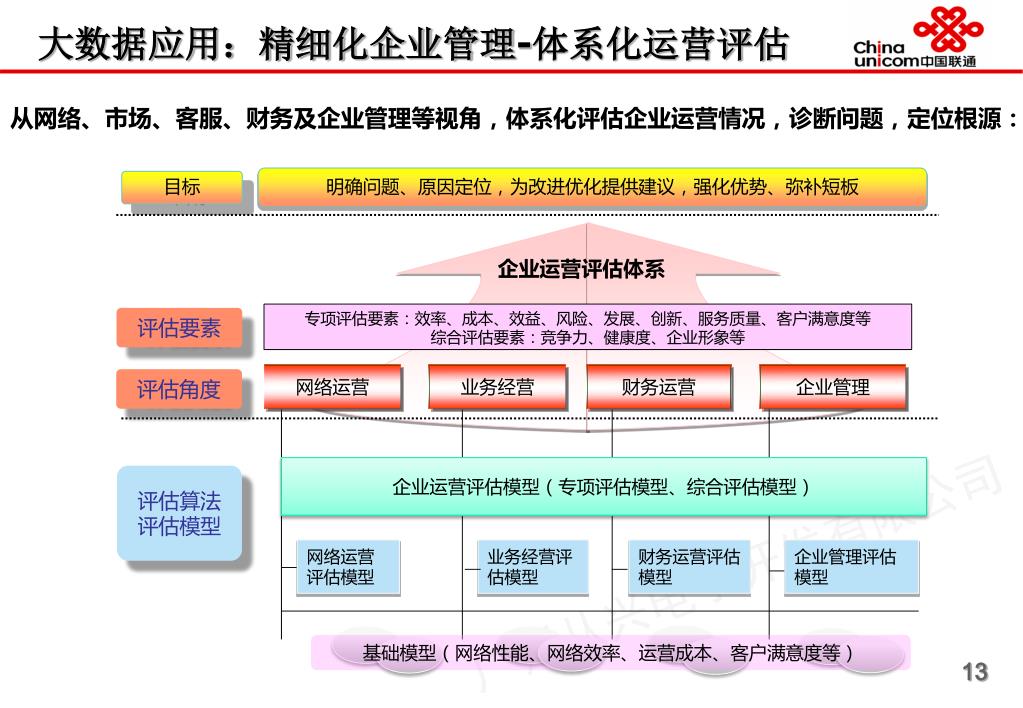 大数据应用：精细化企业管理-体系化运营评估

China unicom中国联通

从网络、市场、客服、财务及企业管理等视角，体系化评估企业运营情况，诊断问题，定位根源：

目标

明确问题、原因定位，为改进优化提供建议，强化优势、弥补短板

企业运营评估体系

评估要素

专项评估要素：效率、成本、效益、风险、发展、创新、服务质量、客户满意度等
综合评估要素：竞争力、健康度、企业形象等

评估角度

网络运营

业务经营

财务运营

企业管理

评估算法
评估模型

企业运营评估模型（专项评估模型、综合评估模型）

网络运营评估模型

业务经营评估模型

财务运营评估模型

企业管理评估模型

基础模型（网络性能、网络效率、运营成本、客户满意度等）

13